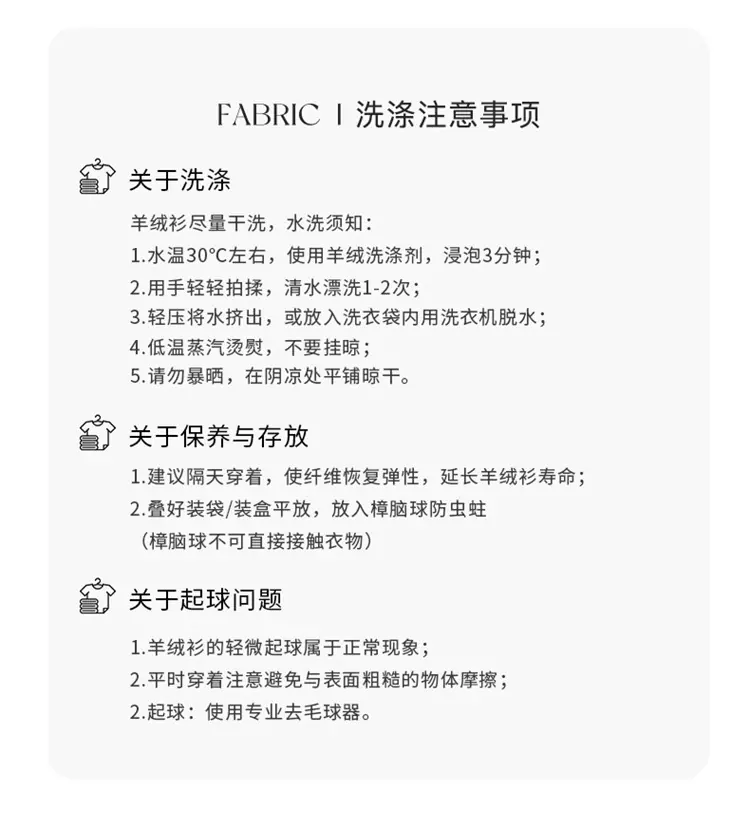 FABRIC I 洗涤注意事项

关于洗涤

羊绒衫尽量干洗，水洗须知：
1.水温30°C左右，使用羊绒洗涤剂，浸泡3分钟；
2.用手轻轻拍揉，清水漂洗1-2次；
3.轻压将水挤出，或放入洗衣袋内用洗衣机脱水；
4.低温蒸汽烫熨，不要挂晾；
5.请勿暴晒，在阴凉处平铺晾干。

关于保养与存放

1.建议隔天穿着，使纤维恢复弹性，延长羊绒衫寿命；
2.叠好装袋/装盒平放，放入樟脑球防虫蛀
（樟脑球不可直接接触衣物）

关于起球问题

1.羊绒衫的轻微起球属于正常现象；
2.平时穿着注意避免与表面粗糙的物体摩擦；
2.起球：使用专业去毛球器。